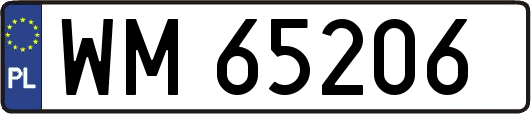 PL

WM 65206